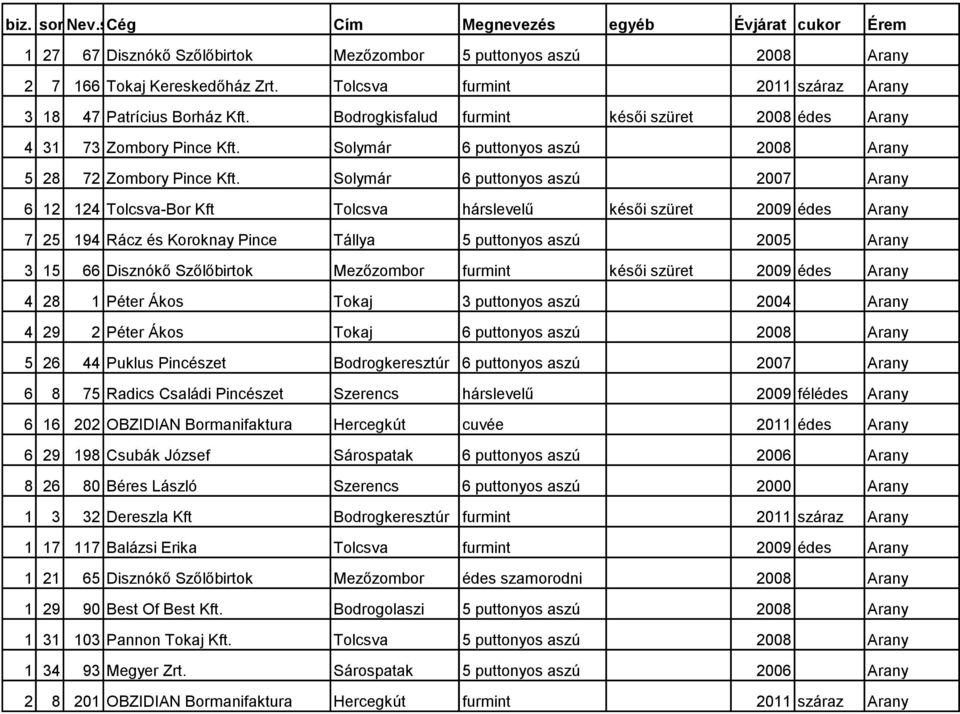 | biz. | sor | Nev.s | Cég | Cím | Megnevezés | egyéb | Évjárat | cukor | Érem |
|---|---|---|---|---|---|---|---|---|---|
| 1 | 27 | 67 | Disznókő Szőlőbirtok | Mezőzombor | 5 puttonyos aszú | | 2008 | | Arany |
| 2 | 7 | 166 | Tokaj Kereskedőház Zrt. | Tolcsva | furmint | | 2011 | száraz | Arany |
| 3 | 18 | 47 | Patrícius Borház Kft. | Bodrogkisfalud | furmint | késői szüret | 2008 | édes | Arany |
| 4 | 31 | 73 | Zombory Pince Kft. | Solymár | 6 puttonyos aszú | | 2008 | | Arany |
| 5 | 28 | 72 | Zombory Pince Kft. | Solymár | 6 puttonyos aszú | | 2007 | | Arany |
| 6 | 12 | 124 | Tolcsva-Bor Kft | Tolcsva | hárslevelű | késői szüret | 2009 | édes | Arany |
| 7 | 25 | 194 | Rácz és Koroknay Pince | Tállya | 5 puttonyos aszú | | 2005 | | Arany |
| 3 | 15 | 66 | Disznókő Szőlőbirtok | Mezőzombor | furmint | késői szüret | 2009 | édes | Arany |
| 4 | 28 | 1 | Péter Ákos | Tokaj | 3 puttonyos aszú | | 2004 | | Arany |
| 4 | 29 | 2 | Péter Ákos | Tokaj | 6 puttonyos aszú | | 2008 | | Arany |
| 5 | 26 | 44 | Puklus Pincészet | Bodrogkeresztúr | 6 puttonyos aszú | | 2007 | | Arany |
| 6 | 8 | 75 | Radics Családi Pincészet | Szerencs | hárslevelű | | 2009 | félédes | Arany |
| 6 | 16 | 202 | OBZIDIAN Bormanifaktura | Hercegkút | cuvée | | 2011 | édes | Arany |
| 6 | 29 | 198 | Csubák József | Sárospatak | 6 puttonyos aszú | | 2006 | | Arany |
| 8 | 26 | 80 | Béres László | Szerencs | 6 puttonyos aszú | | 2000 | | Arany |
| 1 | 3 | 32 | Dereszla Kft | Bodrogkeresztúr | furmint | | 2011 | száraz | Arany |
| 1 | 17 | 117 | Balázsi Erika | Tolcsva | furmint | | 2009 | édes | Arany |
| 1 | 21 | 65 | Disznókő Szőlőbirtok | Mezőzombor | édes szamorodni | | 2008 | | Arany |
| 1 | 29 | 90 | Best Of Best Kft. | Bodrogolaszi | 5 puttonyos aszú | | 2008 | | Arany |
| 1 | 31 | 103 | Pannon Tokaj Kft. | Tolcsva | 5 puttonyos aszú | | 2008 | | Arany |
| 1 | 34 | 93 | Megyer Zrt. | Sárospatak | 5 puttonyos aszú | | 2006 | | Arany |
| 2 | 8 | 201 | OBZIDIAN Bormanifaktura | Hercegkút | furmint | | 2011 | száraz | Arany |